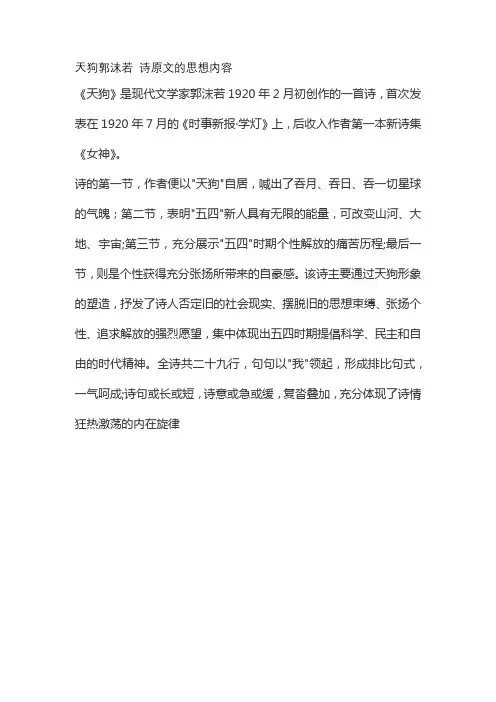 天狗郭沫若 诗原文的思想内容

《天狗》是现代文学家郭沫若 1920 年 2 月初创作的一首诗，首次发表在 1920 年 7 月的《时事新报·学灯》上，后收入作者第一本新诗集《女神》。

诗的第一节，作者便以"天狗"自居，喊出了吞月、吞日、吞一切星球的气魄；第二节，表明"五四"新人具有无限的能量，可改变山河、大地、宇宙;第三节，充分展示"五四"时期个性解放的痛苦历程;最后一节，则是个性获得充分张扬所带来的自豪感。该诗主要通过天狗形象的塑造，抒发了诗人否定旧的社会现实、摆脱旧的思想束缚、张扬个性、追求解放的强烈愿望，集中体现出五四时期提倡科学、民主和自由的时代精神。全诗共二十九行，句句以"我"领起，形成排比句式，一气呵成;诗句或长或短，诗意或急或缓，复沓叠加，充分体现了诗情狂热激荡的内在旋律